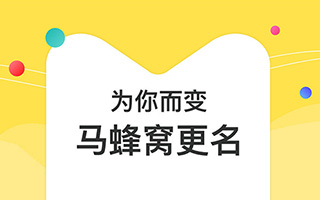 为你而变
马蜂窝更名